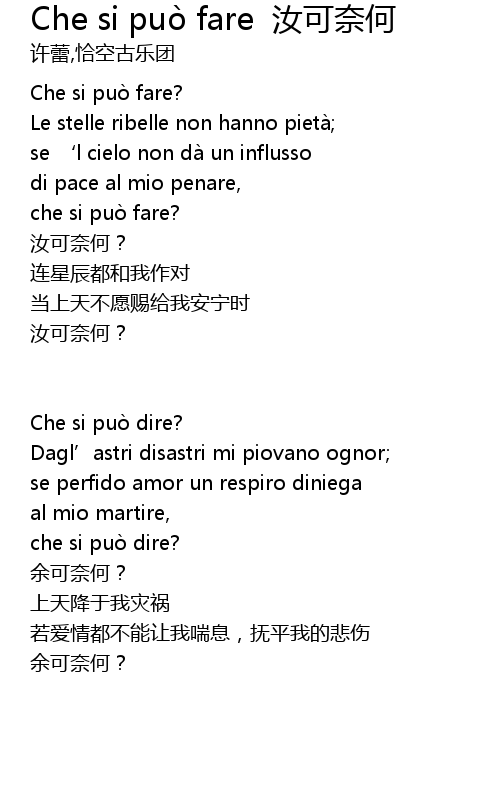 Che si può fare 汝可奈何
许蕾,恰空古乐团

Che si può fare?
Le stelle ribelle non hanno pietà;
se 'l cielo non dà un influsso
di pace al mio penare,
che si può fare?
汝可奈何？
连星辰都和我作对
当上天不愿赐给我安宁时
汝可奈何？

Che si può dire?
Dagl' astri disastri mi piovano ognor;
se perfido amor un respiro diniega
al mio martire,
che si può dire?
余可奈何？
上天降于我灾祸
若爱情都不能让我喘息，抚平我的悲伤
余可奈何？